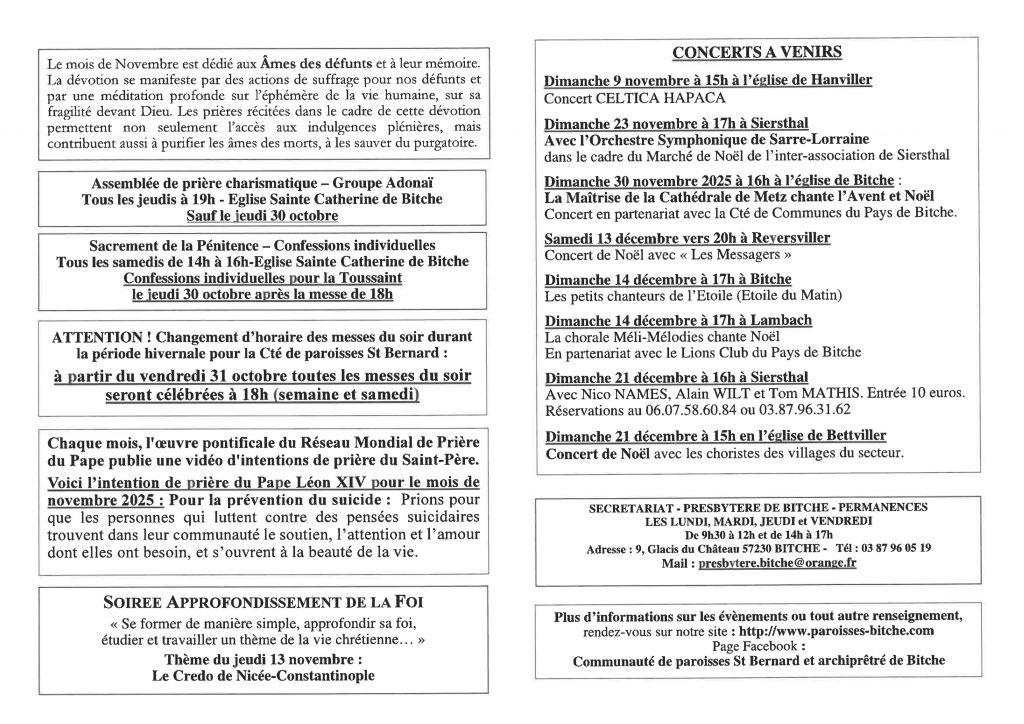 Le mois de Novembre est dédié aux Âmes des défunts et à leur mémoire. La dévotion se manifeste par des actions de suffrage pour nos défunts et par une méditation profonde sur l'éphémère de la vie humaine, sur sa fragilité devant Dieu. Les prières récitées dans le cadre de cette dévotion permettent non seulement l'accès aux indulgences plénières, mais contribuent aussi à purifier les âmes des morts, à les sauver du purgatoire.

Assemblée de prière charismatique – Groupe Adonaï
Tous les jeudis à 19h - Eglise Sainte Catherine de Bitche
Sauf le jeudi 30 octobre

Sacrement de la Pénitence – Confessions individuelles
Tous les samedis de 14h à 16h-Eglise Sainte Catherine de Bitche
Confessions individuelles pour la Toussaint
le jeudi 30 octobre après la messe de 18h

ATTENTION ! Changement d'horaire des messes du soir durant la période hivernale pour la Cté de paroisses St Bernard :
à partir du vendredi 31 octobre toutes les messes du soir seront célébrées à 18h (semaine et samedi)

Chaque mois, l'œuvre pontificale du Réseau Mondial de Prière du Pape publie une vidéo d'intentions de prière du Saint-Père.
Voici l'intention de prière du Pape Léon XIV pour le mois de novembre 2025 : Pour la prévention du suicide : Prions pour que les personnes qui luttent contre des pensées suicidaires trouvent dans leur communauté le soutien, l'attention et l'amour dont elles ont besoin, et s'ouvrent à la beauté de la vie.

SOIREE APPROFONDISSEMENT DE LA FOI
« Se former de manière simple, approfondir sa foi, étudier et travailler un thème de la vie chrétienne… »
Thème du jeudi 13 novembre :
Le Credo de Nicée-Constantinople

CONCERTS A VENIRS

Dimanche 9 novembre à 15h à l'église de Hanviller
Concert CELTICA HAPACA

Dimanche 23 novembre à 17h à Siersthal
Avec l'Orchestre Symphonique de Sarre-Lorraine
dans le cadre du Marché de Noël de l'inter-association de Siersthal

Dimanche 30 novembre 2025 à 16h à l'église de Bitche :
La Maîtrise de la Cathédrale de Metz chante l'Avent et Noël
Concert en partenariat avec la Cté de Communes du Pays de Bitche.

Samedi 13 décembre vers 20h à Reyersviller
Concert de Noël avec « Les Messagers »

Dimanche 14 décembre à 17h à Bitche
Les petits chanteurs de l'Etoile (Etoile du Matin)

Dimanche 14 décembre à 17h à Lambach
La chorale Méli-Mélodies chante Noël
En partenariat avec le Lions Club du Pays de Bitche

Dimanche 21 décembre à 16h à Siersthal
Avec Nico NAMES, Alain WILT et Tom MATHIS. Entrée 10 euros.
Réservations au 06.07.58.60.84 ou 03.87.96.31.62

Dimanche 21 décembre à 15h en l'église de Bettviller
Concert de Noël avec les choristes des villages du secteur.

SECRETARIAT - PRESBYTERE DE BITCHE - PERMANENCES
LES LUNDI, MARDI, JEUDI et VENDREDI
De 9h30 à 12h et de 14h à 17h
Adresse : 9, Glacis du Château 57230 BITCHE - Tél : 03 87 96 05 19
Mail : presbytere.bitche@orange.fr

Plus d'informations sur les évènements ou tout autre renseignement, rendez-vous sur notre site : http://www.paroisses-bitche.com
Page Facebook :
Communauté de paroisses St Bernard et archiprêtré de Bitche